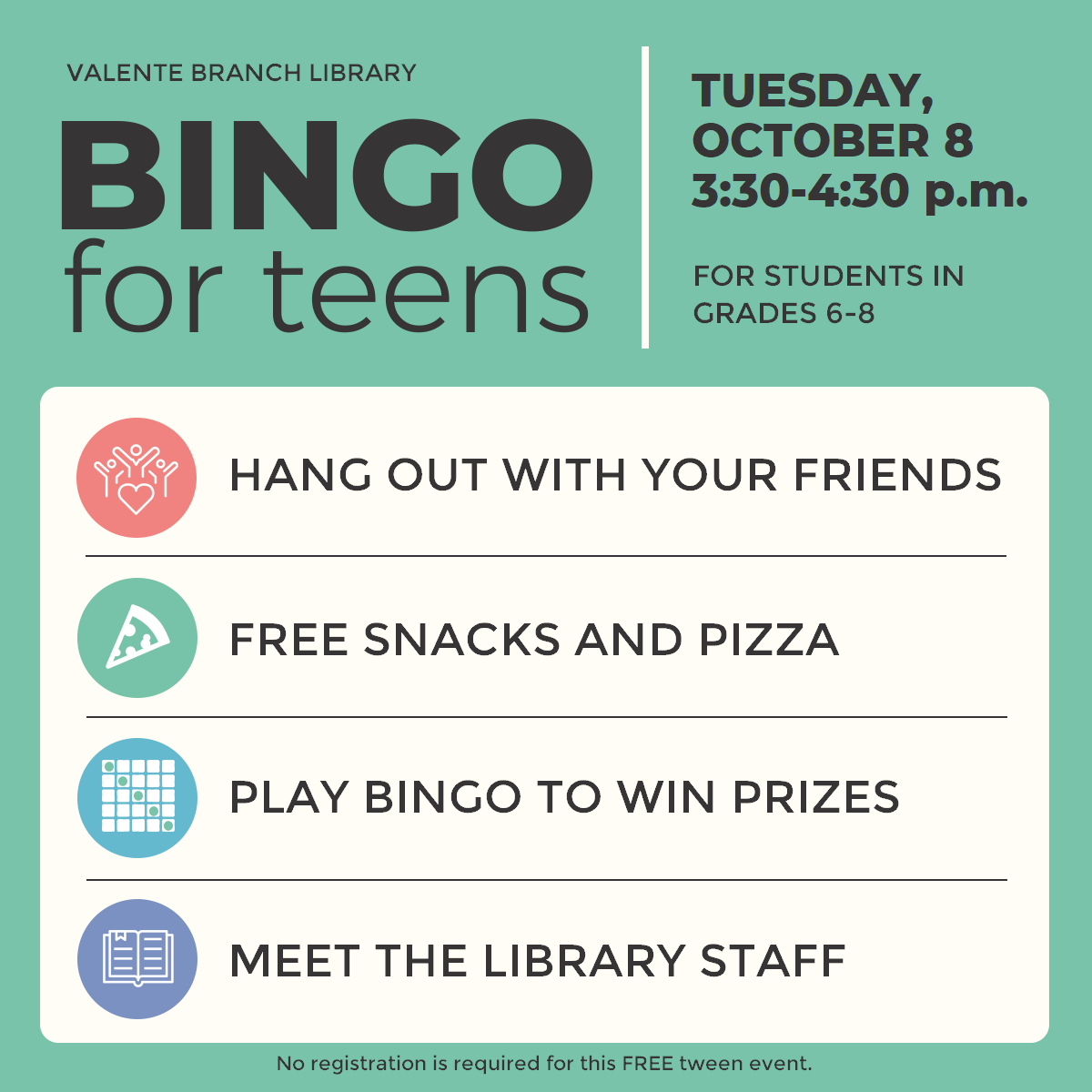 VALENTE BRANCH LIBRARY

BINGO
for teens

TUESDAY,
OCTOBER 8
3:30-4:30 p.m.

FOR STUDENTS IN
GRADES 6-8

HANG OUT WITH YOUR FRIENDS

FREE SNACKS AND PIZZA

PLAY BINGO TO WIN PRIZES

MEET THE LIBRARY STAFF

No registration is required for this FREE tween event.